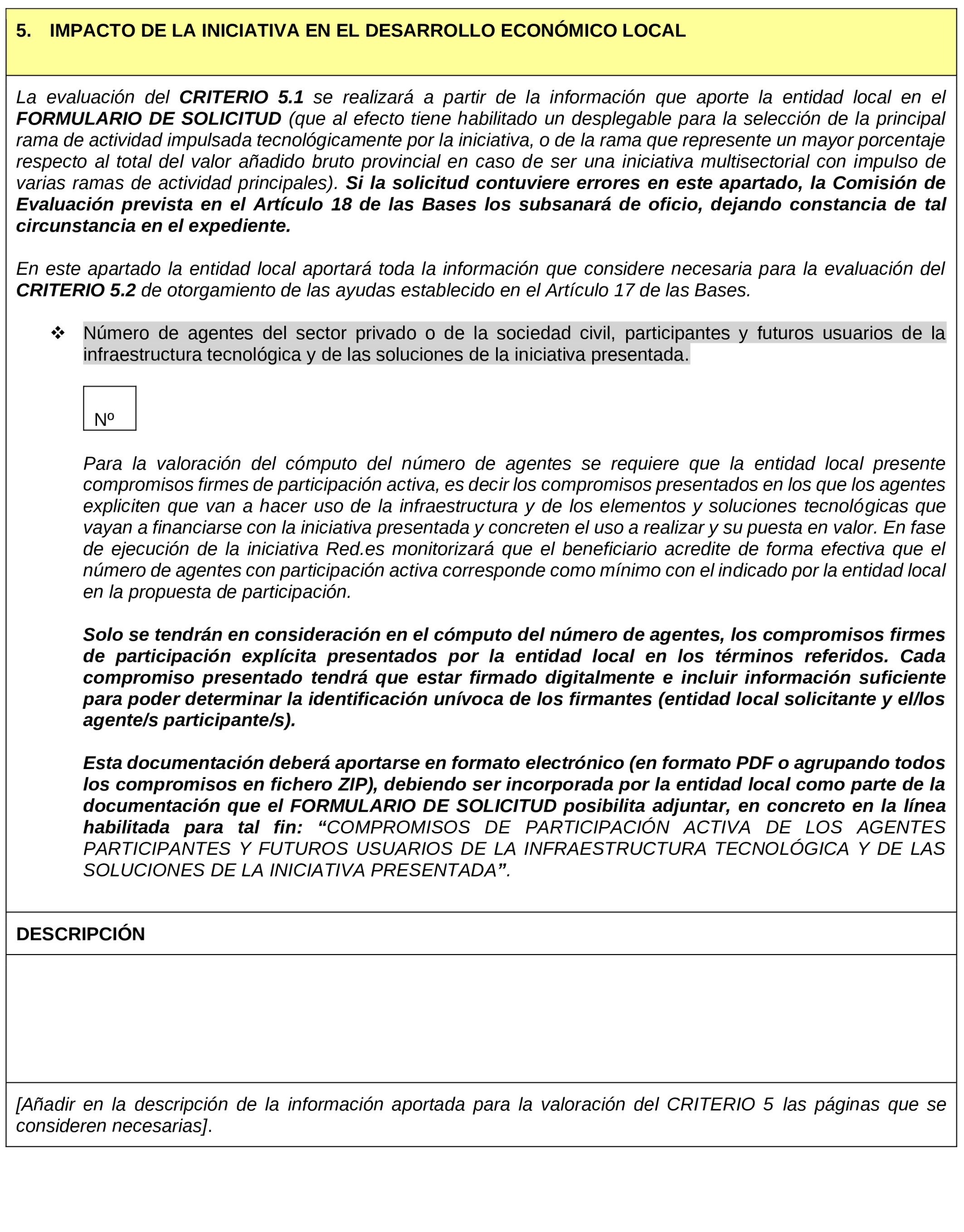 5. IMPACTO DE LA INICIATIVA EN EL DESARROLLO ECONÓMICO LOCAL

La evaluación del CRITERIO 5.1 se realizará a partir de la información que aporte la entidad local en el FORMULARIO DE SOLICITUD (que al efecto tiene habilitado un desplegable para la selección de la principal rama de actividad impulsada tecnológicamente por la iniciativa, o de la rama que represente un mayor porcentaje respecto al total del valor añadido bruto provincial en caso de ser una iniciativa multisectorial con impulso de varias ramas de actividad principales). Si la solicitud contuviere errores en este apartado, la Comisión de Evaluación prevista en el Artículo 18 de las Bases los subsanará de oficio, dejando constancia de tal circunstancia en el expediente.

En este apartado la entidad local aportará toda la información que considere necesaria para la evaluación del CRITERIO 5.2 de otorgamiento de las ayudas establecido en el Artículo 17 de las Bases.

❖ Número de agentes del sector privado o de la sociedad civil, participantes y futuros usuarios de la infraestructura tecnológica y de las soluciones de la iniciativa presentada.

Nº

Para la valoración del cómputo del número de agentes se requiere que la entidad local presente compromisos firmes de participación activa, es decir los compromisos presentados en los que los agentes expliciten que van a hacer uso de la infraestructura y de los elementos y soluciones tecnológicas que vayan a financiarse con la iniciativa presentada y concreten el uso a realizar y su puesta en valor. En fase de ejecución de la iniciativa Red.es monitorizará que el beneficiario acredite de forma efectiva que el número de agentes con participación activa corresponde como mínimo con el indicado por la entidad local en la propuesta de participación.

Solo se tendrán en consideración en el cómputo del número de agentes, los compromisos firmes de participación explícita presentados por la entidad local en los términos referidos. Cada compromiso presentado tendrá que estar firmado digitalmente e incluir información suficiente para poder determinar la identificación unívoca de los firmantes (entidad local solicitante y el/los agente/s participante/s).

Esta documentación deberá aportarse en formato electrónico (en formato PDF o agrupando todos los compromisos en fichero ZIP), debiendo ser incorporada por la entidad local como parte de la documentación que el FORMULARIO DE SOLICITUD posibilita adjuntar, en concreto en la línea habilitada para tal fin: “COMPROMISOS DE PARTICIPACIÓN ACTIVA DE LOS AGENTES PARTICIPANTES Y FUTUROS USUARIOS DE LA INFRAESTRUCTURA TECNOLÓGICA Y DE LAS SOLUCIONES DE LA INICIATIVA PRESENTADA”.

DESCRIPCIÓN

[Añadir en la descripción de la información aportada para la valoración del CRITERIO 5 las páginas que se consideren necesarias].